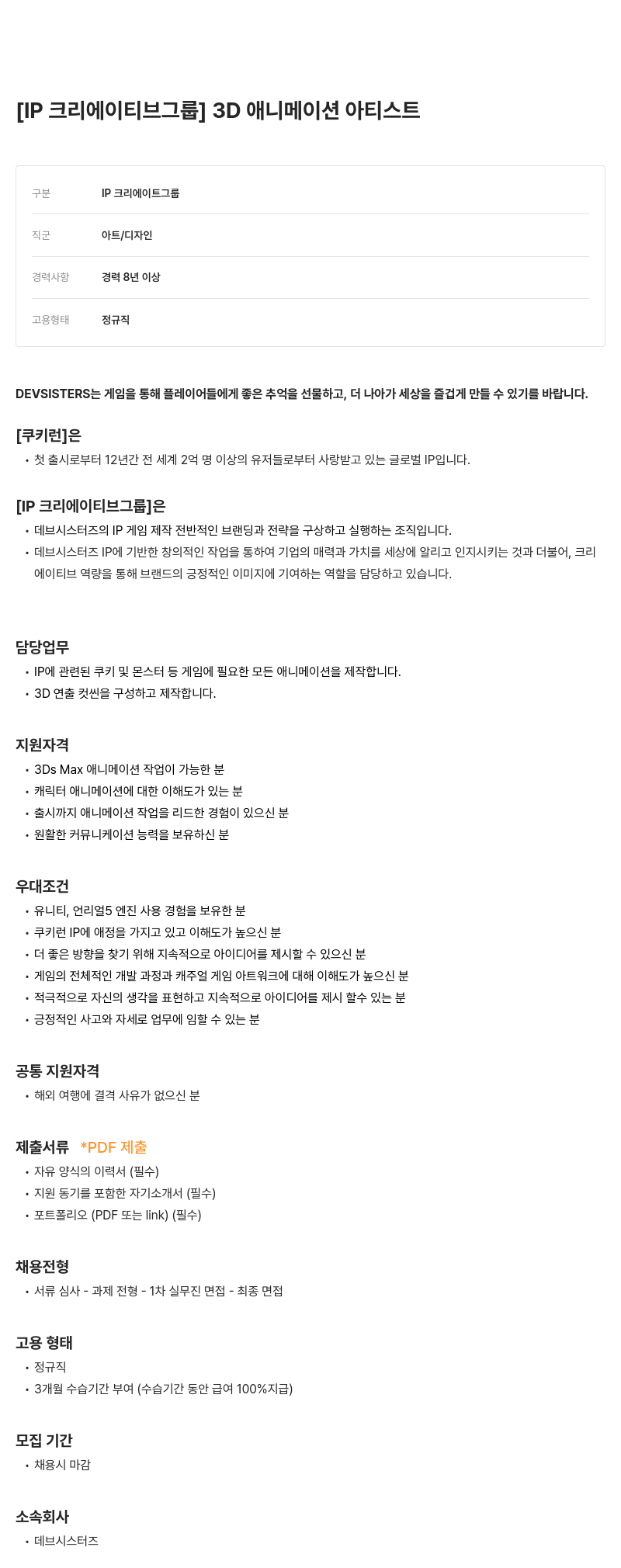 [IP 크리에이티브그룹] 3D 애니메이션 아티스트

| 구분 | IP 크리에이트그룹 |
|---|---|
| 직군 | 아트/디자인 |
| 경력사항 | 경력 8년 이상 |
| 고용형태 | 정규직 |

DEVSISTERS는 게임을 통해 플레이어들에게 좋은 추억을 선물하고, 더 나아가 세상을 즐겁게 만들 수 있기를 바랍니다.

[쿠키런]은
• 첫 출시로부터 12년간 전 세계 2억 명 이상의 유저들로부터 사랑받고 있는 글로벌 IP입니다.

[IP 크리에이티브그룹]은
• 데브시스터즈의 IP 게임 제작 전반적인 브랜딩과 전략을 구상하고 실행하는 조직입니다.
• 데브시스터즈 IP에 기반한 창의적인 작업을 통하여 기업의 매력과 가치를 세상에 알리고 인지시키는 것과 더불어, 크리에이티브 역량을 통해 브랜드의 긍정적인 이미지에 기여하는 역할을 담당하고 있습니다.

담당업무
• IP에 관련된 쿠키 및 몬스터 등 게임에 필요한 모든 애니메이션을 제작합니다.
• 3D 연출 컷씬을 구성하고 제작합니다.

지원자격
• 3Ds Max 애니메이션 작업이 가능한 분
• 캐릭터 애니메이션에 대한 이해도가 있는 분
• 출시까지 애니메이션 작업을 리드한 경험이 있으신 분
• 원활한 커뮤니케이션 능력을 보유하신 분

우대조건
• 유니티, 언리얼5 엔진 사용 경험을 보유한 분
• 쿠키런 IP에 애정을 가지고 있고 이해도가 높으신 분
• 더 좋은 방향을 찾기 위해 지속적으로 아이디어를 제시할 수 있으신 분
• 게임의 전체적인 개발 과정과 캐주얼 게임 아트워크에 대해 이해도가 높으신 분
• 적극적으로 자신의 생각을 표현하고 지속적으로 아이디어를 제시 할수 있는 분
• 긍정적인 사고와 자세로 업무에 임할 수 있는 분

공통 지원자격
• 해외 여행에 결격 사유가 없으신 분

제출서류 *PDF 제출
• 자유 양식의 이력서 (필수)
• 지원 동기를 포함한 자기소개서 (필수)
• 포트폴리오 (PDF 또는 link) (필수)

채용전형
• 서류 심사 - 과제 전형 - 1차 실무진 면접 - 최종 면접

고용 형태
• 정규직
• 3개월 수습기간 부여 (수습기간 동안 급여 100%지급)

모집 기간
• 채용시 마감

소속회사
• 데브시스터즈